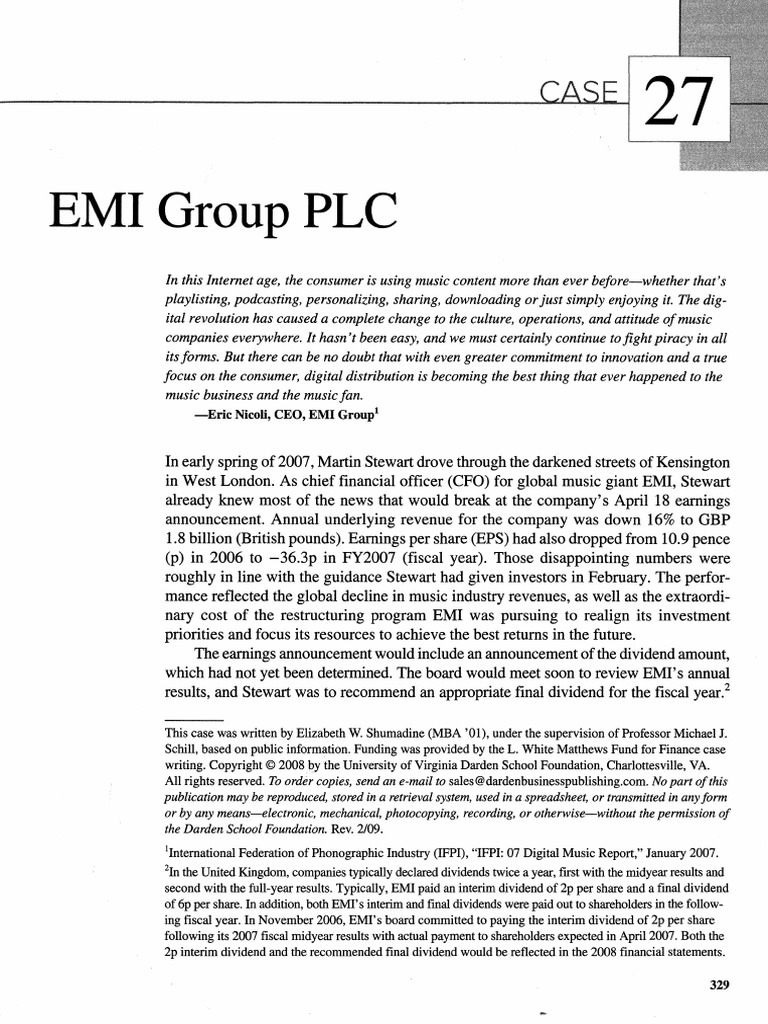 CASE 27

EMI Group PLC

In this Internet age, the consumer is using music content more than ever before—whether that's playlisting, podcasting, personalizing, sharing, downloading or just simply enjoying it. The digital revolution has caused a complete change to the culture, operations, and attitude of music companies everywhere. It hasn't been easy, and we must certainly continue to fight piracy in all its forms. But there can be no doubt that with even greater commitment to innovation and a true focus on the consumer, digital distribution is becoming the best thing that ever happened to the music business and the music fan.
—Eric Nicoli, CEO, EMI Group$^1$

In early spring of 2007, Martin Stewart drove through the darkened streets of Kensington in West London. As chief financial officer (CFO) for global music giant EMI, Stewart already knew most of the news that would break at the company's April 18 earnings announcement. Annual underlying revenue for the company was down 16% to GBP 1.8 billion (British pounds). Earnings per share (EPS) had also dropped from 10.9 pence (p) in 2006 to −36.3p in FY2007 (fiscal year). Those disappointing numbers were roughly in line with the guidance Stewart had given investors in February. The performance reflected the global decline in music industry revenues, as well as the extraordinary cost of the restructuring program EMI was pursuing to realign its investment priorities and focus its resources to achieve the best returns in the future.

The earnings announcement would include an announcement of the dividend amount, which had not yet been determined. The board would meet soon to review EMI's annual results, and Stewart was to recommend an appropriate final dividend for the fiscal year.$^2$

This case was written by Elizabeth W. Shumadine (MBA '01), under the supervision of Professor Michael J. Schill, based on public information. Funding was provided by the L. White Matthews Fund for Finance case writing. Copyright © 2008 by the University of Virginia Darden School Foundation, Charlottesville, VA. All rights reserved. To order copies, send an e-mail to sales@dardenbusinesspublishing.com. No part of this publication may be reproduced, stored in a retrieval system, used in a spreadsheet, or transmitted in any form or by any means—electronic, mechanical, photocopying, recording, or otherwise—without the permission of the Darden School Foundation. Rev. 2/09.

$^1$International Federation of Phonographic Industry (IFPI), "IFPI: 07 Digital Music Report," January 2007.

$^2$In the United Kingdom, companies typically declared dividends twice a year, first with the midyear results and second with the full-year results. Typically, EMI paid an interim dividend of 2p per share and a final dividend of 6p per share. In addition, both EMI's interim and final dividends were paid out to shareholders in the following fiscal year. In November 2006, EMI's board committed to paying the interim dividend of 2p per share following its 2007 fiscal midyear results with actual payment to shareholders expected in April 2007. Both the 2p interim dividend and the recommended final dividend would be reflected in the 2008 financial statements.

329